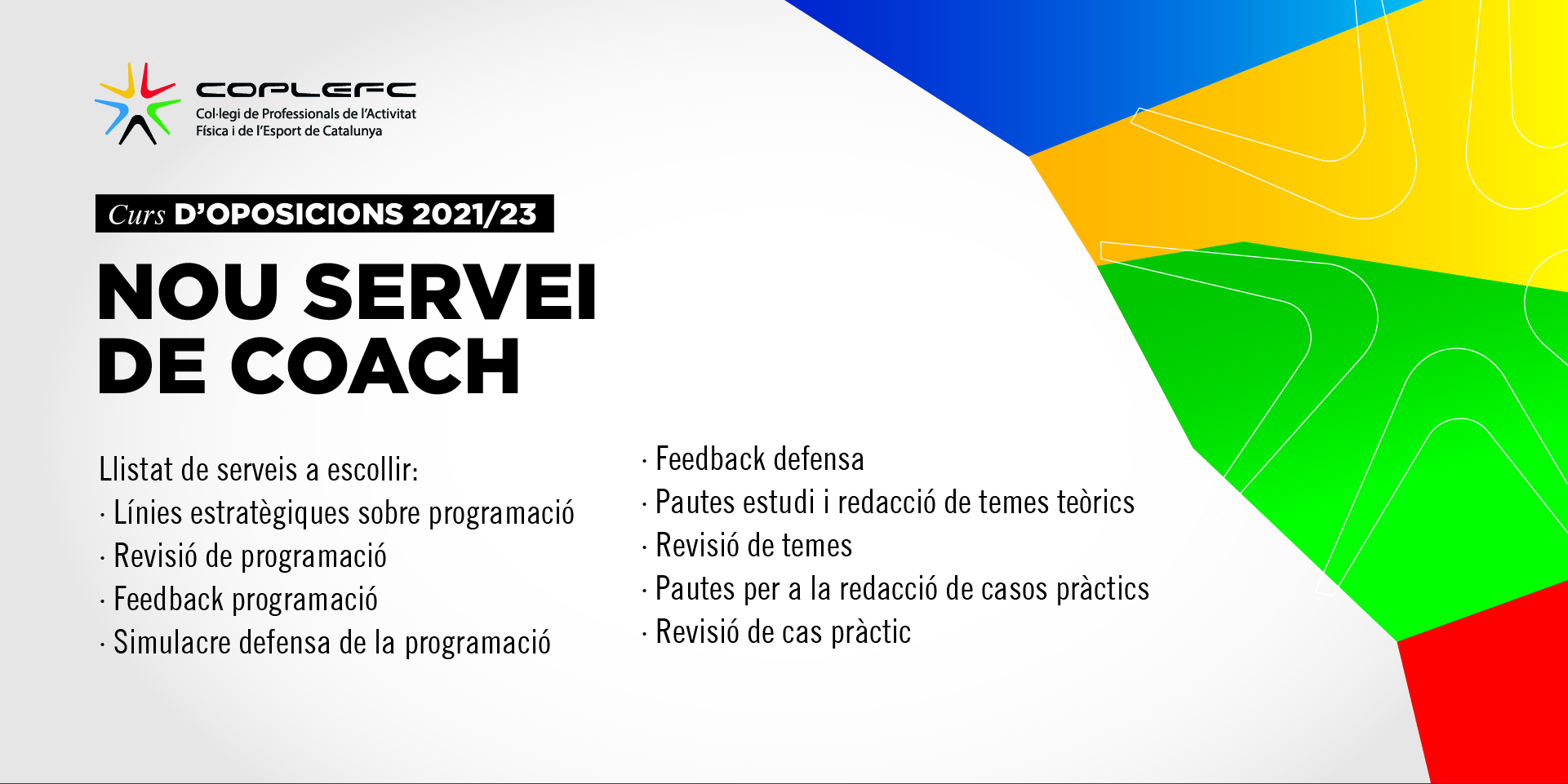 COPLEFC
Col·legi de Professionals de l'Activitat Física i de l'Esport de Catalunya

Curs D'OPOSICIONS 2021/23

NOU SERVEI DE COACH

Llistat de serveis a escollir:
· Línies estratègiques sobre programació
· Revisió de programació
· Feedback programació
· Simulacre defensa de la programació

· Feedback defensa
· Pautes estudi i redacció de temes teòrics
· Revisió de temes
· Pautes per a la redacció de casos pràctics
· Revisió de cas pràctic